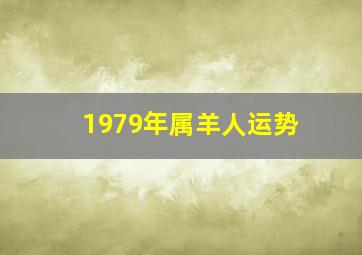 1979年属羊人运势